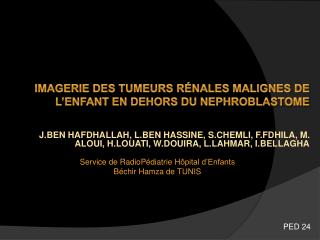 IMAGERIE DES TUMEURS RÉNALES MALIGNES DE L'ENFANT EN DEHORS DU NEPHROBLASTOME

J.BEN HAFDHALLAH, L.BEN HASSINE, S.CHEMLI, F.FDHILA, M. ALOUI, H.LOUATI, W.DOUIRA, L.LAHMAR, I.BELLAGHA

Service de RadioPédiatrie Hôpital d'Enfants Béchir Hamza de TUNIS

PED 24